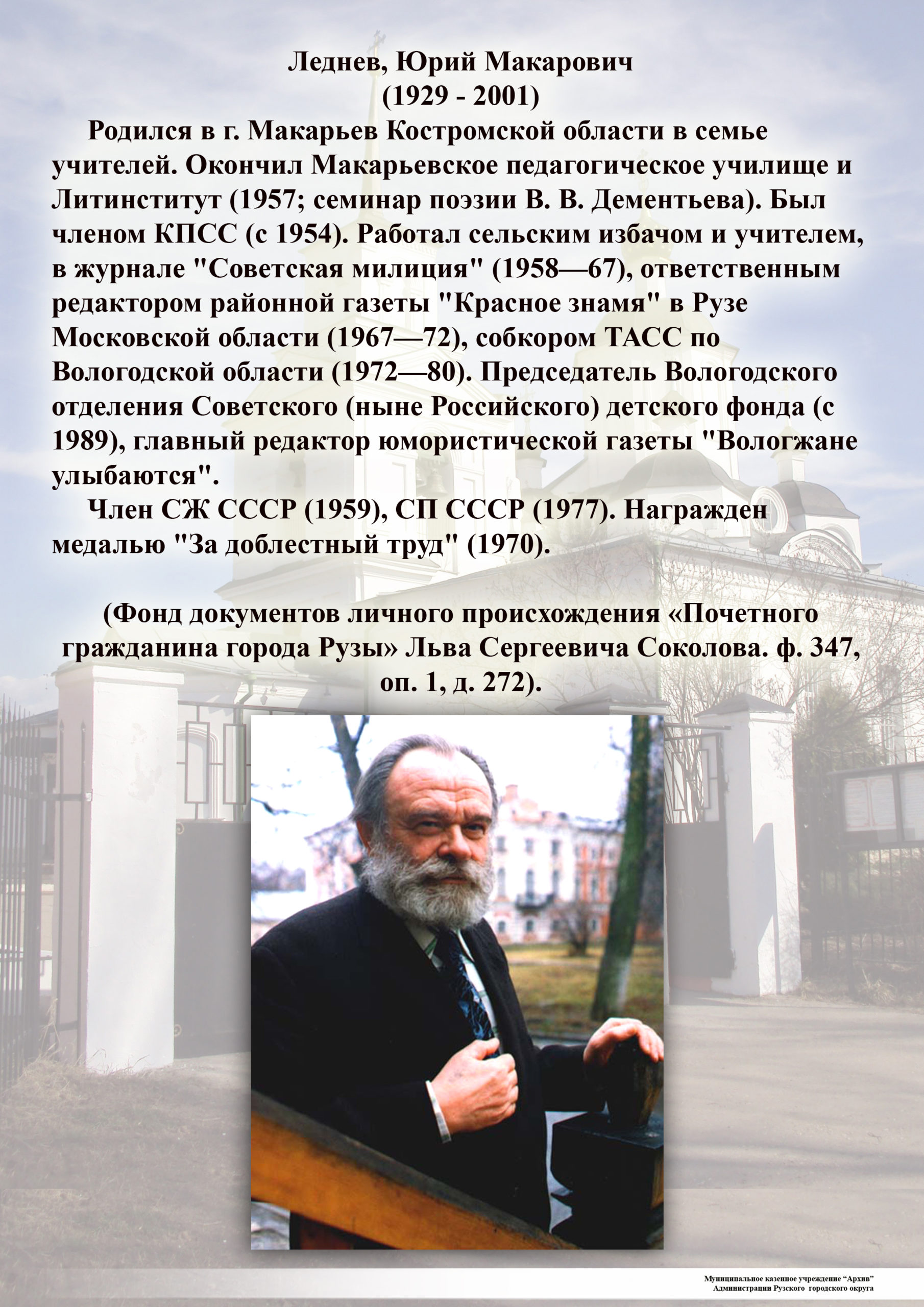 Леднев, Юрий Макарович
(1929 - 2001)

Родился в г. Макарьев Костромской области в семье учителей. Окончил Макарьевское педагогическое училище и Литинститут (1957; семинар поэзии В. В. Дементьева). Был членом КПСС (с 1954). Работал сельским избачом и учителем, в журнале "Советская милиция" (1958—67), ответственным редактором районной газеты "Красное знамя" в Рузе Московской области (1967—72), собкором ТАСС по Вологодской области (1972—80). Председатель Вологодского отделения Советского (ныне Российского) детского фонда (с 1989), главный редактор юмористической газеты "Вологжане улыбаются".

Член СЖ СССР (1959), СП СССР (1977). Награжден медалью "За доблестный труд" (1970).

(Фонд документов личного происхождения «Почетного гражданина города Рузы» Льва Сергеевича Соколова. ф. 347, оп. 1, д. 272).

Муниципальное казенное учреждение "Архив"
Администрации Рузского городского округа